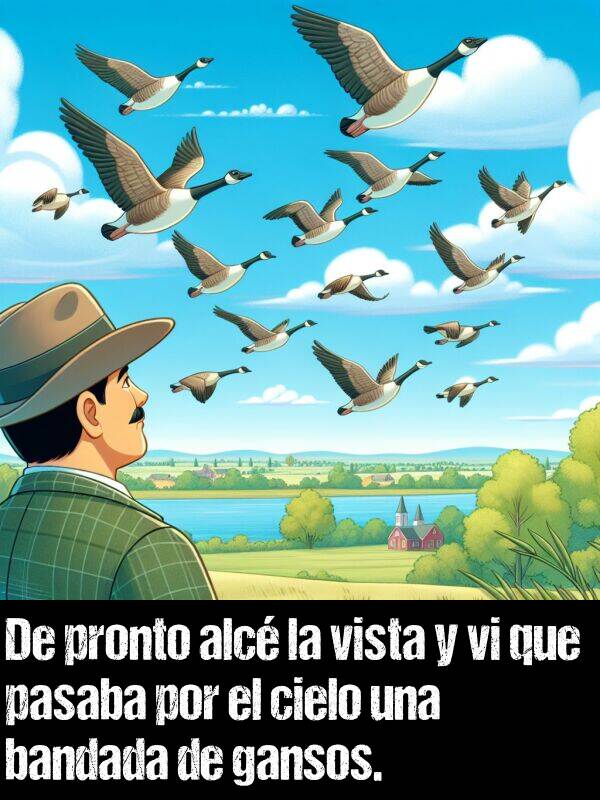 De pronto alcé la vista y vi que pasaba por el cielo una bandada de gansos.